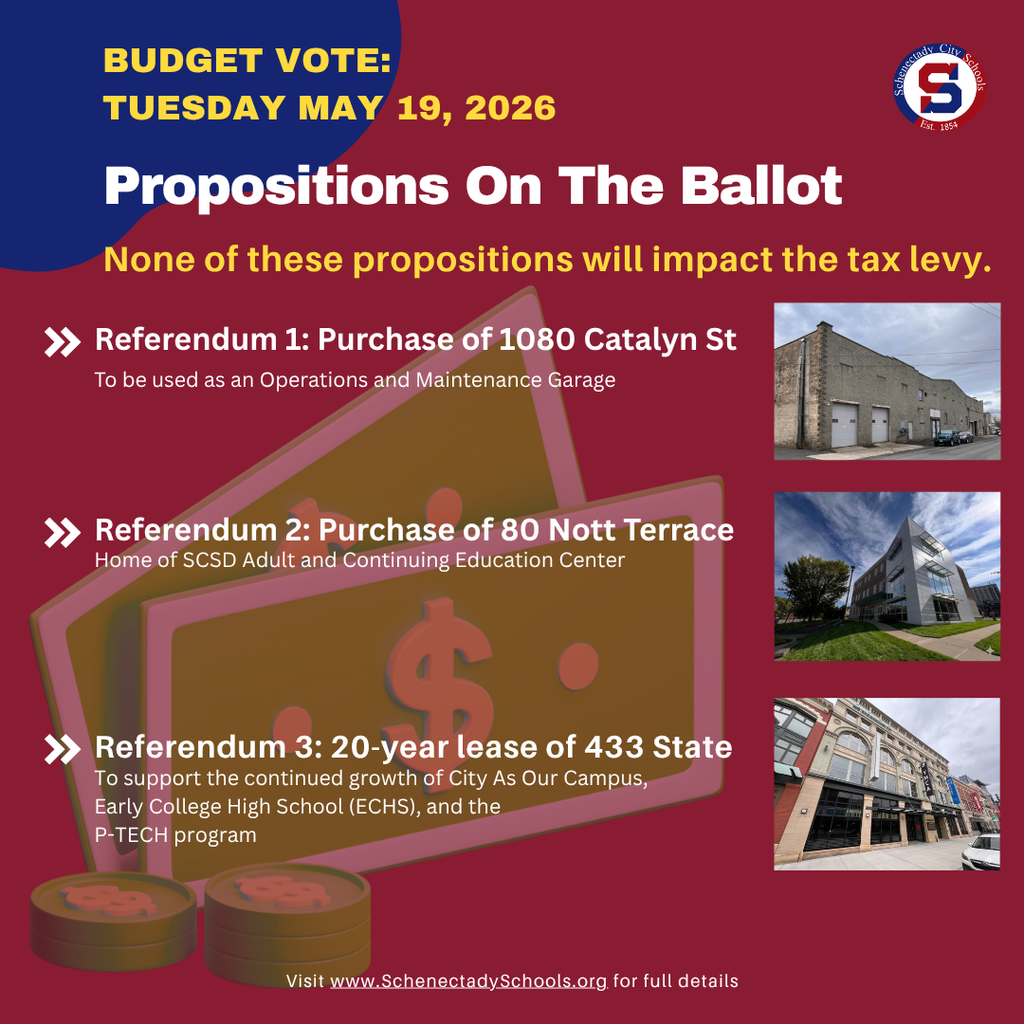 BUDGET VOTE:
TUESDAY MAY 19, 2026

Schenectady City Schools
S
Est. 1854

Propositions On The Ballot

None of these propositions will impact the tax levy.

Referendum 1: Purchase of 1080 Catalyn St
To be used as an Operations and Maintenance Garage

Referendum 2: Purchase of 80 Nott Terrace
Home of SCSD Adult and Continuing Education Center

Referendum 3: 20-year lease of 433 State
To support the continued growth of City As Our Campus, Early College High School (ECHS), and the P-TECH program

Visit www.SchenectadySchools.org for full details